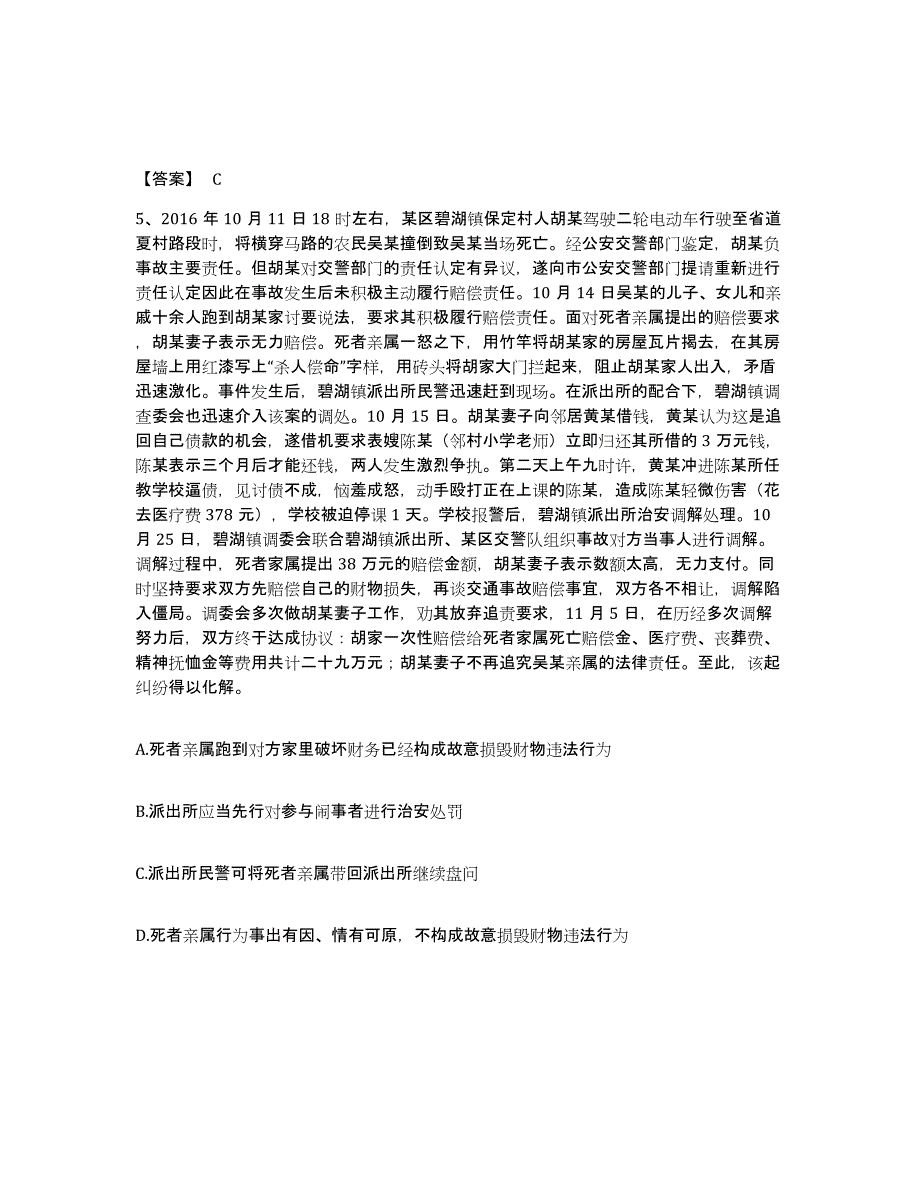 【答案】 C

5、2016 年 10 月 11 日 18 时左右，某区碧湖镇保定村人胡某驾驶二轮电动车行驶至省道夏村路段时，将横穿马路的农民吴某撞倒致吴某当场死亡。经公安交警部门鉴定，胡某负事故主要责任。但胡某对交警部门的责任认定有异议，遂向市公安交警部门提请重新进行责任认定因此在事故发生后未积极主动履行赔偿责任。10 月 14 日吴某的儿子、女儿和亲戚十余人跑到胡某家讨要说法，要求其积极履行赔偿责任。面对死者亲属提出的赔偿要求，胡某妻子表示无力赔偿。死者亲属一怒之下，用竹竿将胡某家的房屋瓦片揭去，在其房屋墙上用红漆写上“杀人偿命”字样，用砖头将胡家大门拦起来，阻止胡某家人出入，矛盾迅速激化。事件发生后，碧湖镇派出所民警迅速赶到现场。在派出所的配合下，碧湖镇调查委会也迅速介入该案的调处。10 月 15 日。胡某妻子向邻居黄某借钱，黄某认为这是追回自己债款的机会，遂借机要求表嫂陈某（邻村小学老师）立即归还其所借的 3 万元钱，陈某表示三个月后才能还钱，两人发生激烈争执。第二天上午九时许，黄某冲进陈某所任教学校逼债，见讨债不成，恼羞成怒，动手殴打正在上课的陈某，造成陈某轻微伤害（花去医疗费 378 元），学校被迫停课 1 天。学校报警后，碧湖镇派出所治安调解处理。10 月 25 日，碧湖镇调委会联合碧湖镇派出所、某区交警队组织事故对方当事人进行调解。调解过程中，死者家属提出 38 万元的赔偿金额，胡某妻子表示数额太高，无力支付。同时坚持要求双方先赔偿自己的财物损失，再谈交通事故赔偿事宜，双方各不相让，调解陷入僵局。调委会多次做胡某妻子工作，劝其放弃追责要求，11 月 5 日，在历经多次调解努力后，双方终于达成协议：胡家一次性赔偿给死者家属死亡赔偿金、医疗费、丧葬费、精神抚恤金等费用共计二十九万元；胡某妻子不再追究吴某亲属的法律责任。至此，该起纠纷得以化解。

A.死者亲属跑到对方家里破坏财务已经构成故意损毁财物违法行为

B.派出所应当先行对参与闹事者进行治安处罚

C.派出所民警可将死者亲属带回派出所继续盘问

D.死者亲属行为事出有因、情有可原，不构成故意损毁财物违法行为